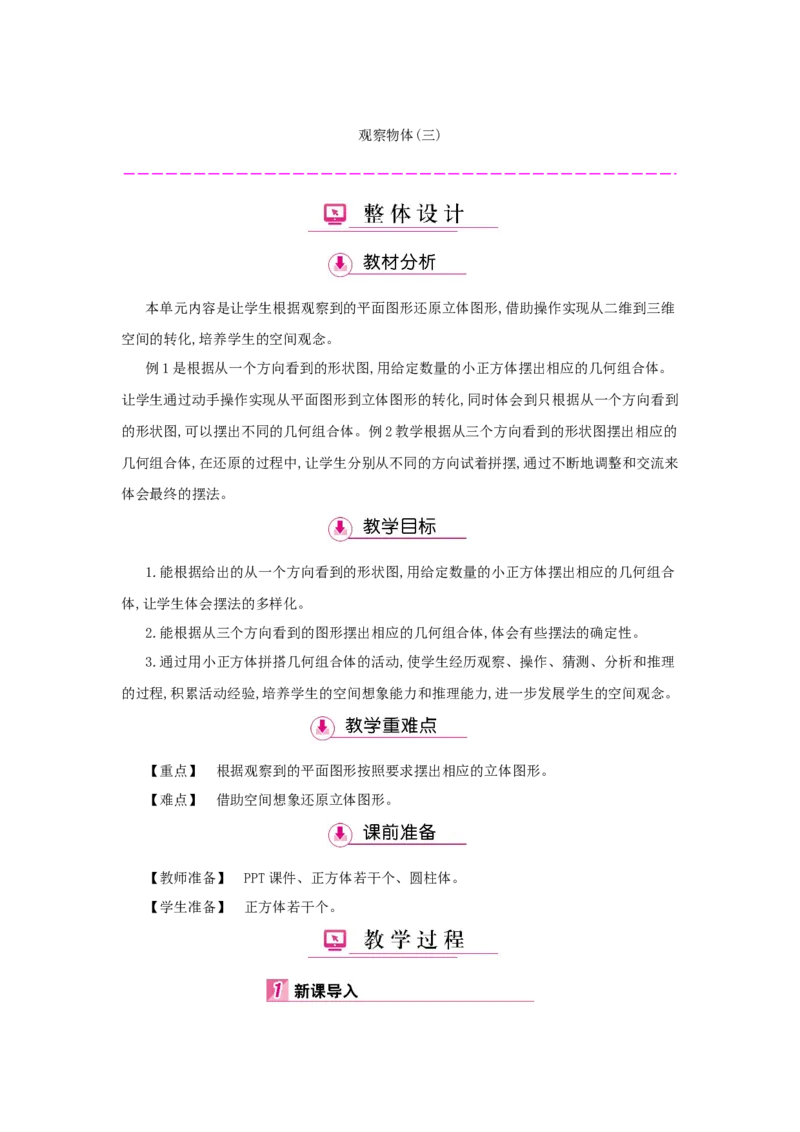 观察物体(三)

整体设计

教材分析

本单元内容是让学生根据观察到的平面图形还原立体图形,借助操作实现从二维到三维空间的转化,培养学生的空间观念。

例1是根据从一个方向看到的形状图,用给定数量的小正方体摆出相应的几何组合体。让学生通过动手操作实现从平面图形到立体图形的转化,同时体会到只根据从一个方向看到的形状图,可以摆出不同的几何组合体。例2教学根据从三个方向看到的形状图摆出相应的几何组合体,在还原的过程中,让学生分别从不同的方向试着拼摆,通过不断地调整和交流来体会最终的摆法。

教学目标

1.能根据给出的从一个方向看到的形状图,用给定数量的小正方体摆出相应的几何组合体,让学生体会摆法的多样化。

2.能根据从三个方向看到的图形摆出相应的几何组合体,体会有些摆法的确定性。

3.通过用小正方体拼搭几何组合体的活动,使学生经历观察、操作、猜测、分析和推理的过程,积累活动经验,培养学生的空间想象能力和推理能力,进一步发展学生的空间观念。

教学重难点

【重点】 根据观察到的平面图形按照要求摆出相应的立体图形。

【难点】 借助空间想象还原立体图形。

课前准备

【教师准备】 PPT课件、正方体若干个、圆柱体。

【学生准备】 正方体若干个。

教学过程

1 新课导入